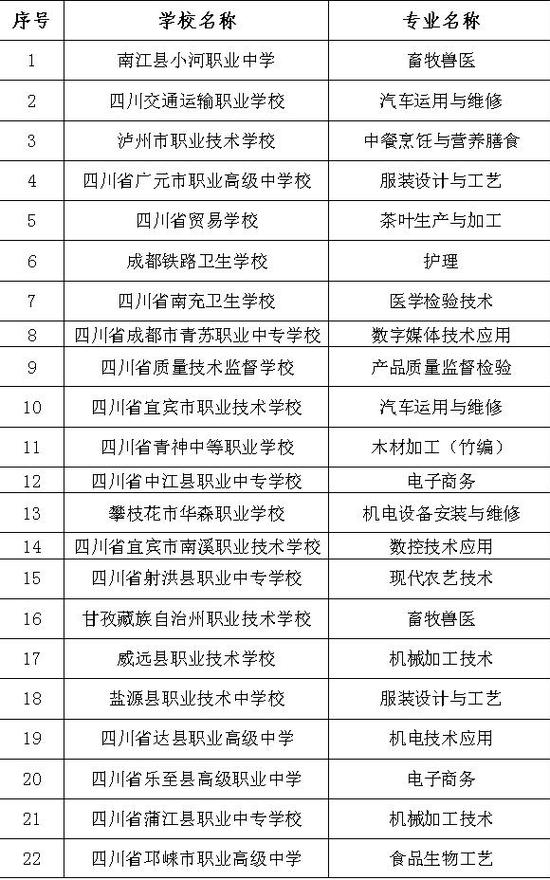 | 序号 | 学校名称 | 专业名称 |
|---|---|---|
| 1 | 南江县小河职业中学 | 畜牧兽医 |
| 2 | 四川交通运输职业学校 | 汽车运用与维修 |
| 3 | 泸州市职业技术学校 | 中餐烹饪与营养膳食 |
| 4 | 四川省广元市职业高级中学校 | 服装设计与工艺 |
| 5 | 四川省贸易学校 | 茶叶生产与加工 |
| 6 | 成都铁路卫生学校 | 护理 |
| 7 | 四川省南充卫生学校 | 医学检验技术 |
| 8 | 四川省成都市青苏职业中专学校 | 数字媒体技术应用 |
| 9 | 四川省质量技术监督学校 | 产品质量监督检验 |
| 10 | 四川省宜宾市职业技术学校 | 汽车运用与维修 |
| 11 | 四川省青神中等职业学校 | 木材加工（竹编） |
| 12 | 四川省中江县职业中专学校 | 电子商务 |
| 13 | 攀枝花市华森职业学校 | 机电设备安装与维修 |
| 14 | 四川省宜宾市南溪职业技术学校 | 数控技术应用 |
| 15 | 四川省射洪县职业中专学校 | 现代农艺技术 |
| 16 | 甘孜藏族自治州职业技术学校 | 畜牧兽医 |
| 17 | 威远县职业技术学校 | 机械加工技术 |
| 18 | 盐源县职业技术中学校 | 服装设计与工艺 |
| 19 | 四川省达县职业高级中学 | 机电技术应用 |
| 20 | 四川省乐至县高级职业中学 | 电子商务 |
| 21 | 四川省蒲江县职业中专学校 | 机械加工技术 |
| 22 | 四川省邛崃市职业高级中学 | 食品生物工艺 |